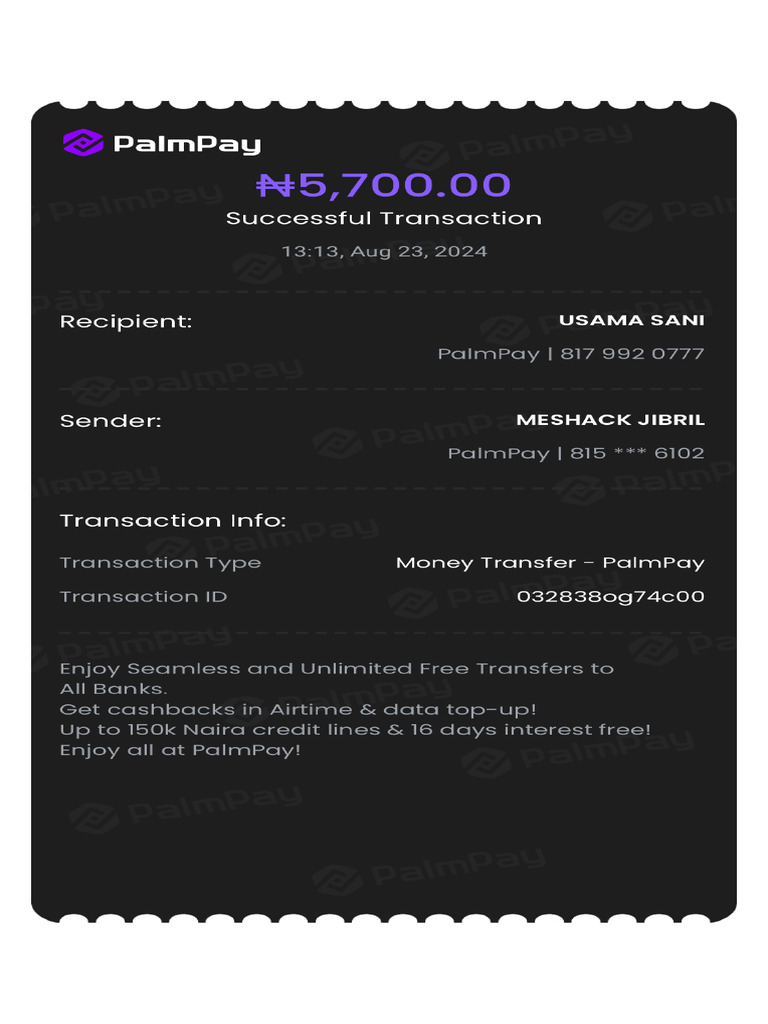 PalmPay

₦5,700.00

Successful Transaction

13:13, Aug 23, 2024

Recipient: USAMA SANI

PalmPay | 817 992 0777

Sender: MESHACK JIBRIL

PalmPay | 815 *** 6102

Transaction Info:

Transaction Type Money Transfer - PalmPay

Transaction ID 032838og74c00

Enjoy Seamless and Unlimited Free Transfers to All Banks.
Get cashbacks in Airtime & data top-up!
Up to 150k Naira credit lines & 16 days interest free!
Enjoy all at PalmPay!